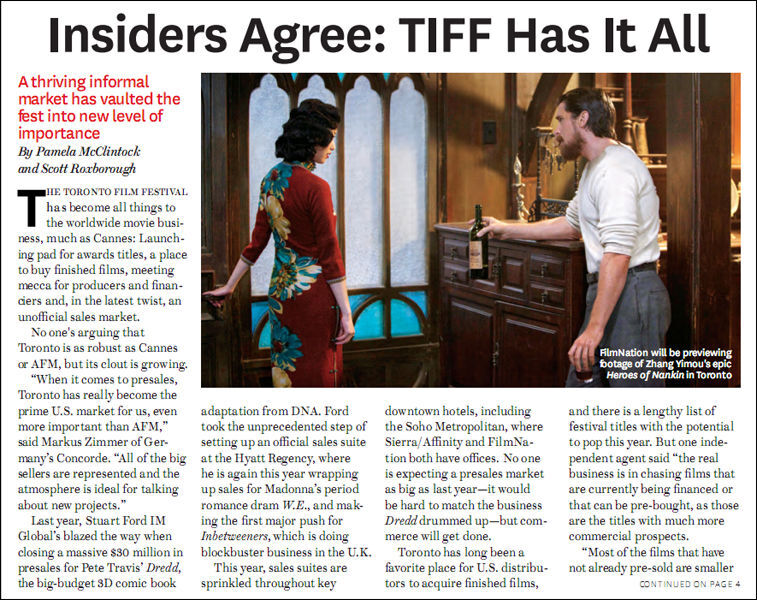 Insiders Agree: TIFF Has It All

A thriving informal market has vaulted the fest into new level of importance

By Pamela McClintock and Scott Roxborough

THE TORONTO FILM FESTIVAL has become all things to the worldwide movie business, much as Cannes: Launching pad for awards titles, a place to buy finished films, meeting mecca for producers and financiers and, in the latest twist, an unofficial sales market.

No one's arguing that Toronto is as robust as Cannes or AFM, but its clout is growing.

"When it comes to presales, Toronto has really become the prime U.S. market for us, even more important than AFM," said Markus Zimmer of Germany's Concorde. "All of the big sellers are represented and the atmosphere is ideal for talking about new projects."

Last year, Stuart Ford IM Global's blazed the way when closing a massive $30 million in presales for Pete Travis' Dredd, the big-budget 3D comic book adaptation from DNA. Ford took the unprecedented step of setting up an official sales suite at the Hyatt Regency, where he is again this year wrapping up sales for Madonna's period romance dram W.E., and making the first major push for Inbetweeners, which is doing blockbuster business in the U.K.

This year, sales suites are sprinkled throughout key downtown hotels, including the Soho Metropolitan, where Sierra/Affinity and FilmNation both have offices. No one is expecting a presales market as big as last year—it would be hard to match the business Dredd drummed up—but commerce will get done.

Toronto has long been a favorite place for U.S. distributors to acquire finished films, and there is a lengthy list of festival titles with the potential to pop this year. But one independent agent said "the real business is in chasing films that are currently being financed or that can be pre-bought, as those are the titles with much more commercial prospects.

"Most of the films that have not already pre-sold are smaller

CONTINUED ON PAGE 4

FilmNation will be previewing footage of Zhang Yimou's epic Heroes of Nankin in Toronto